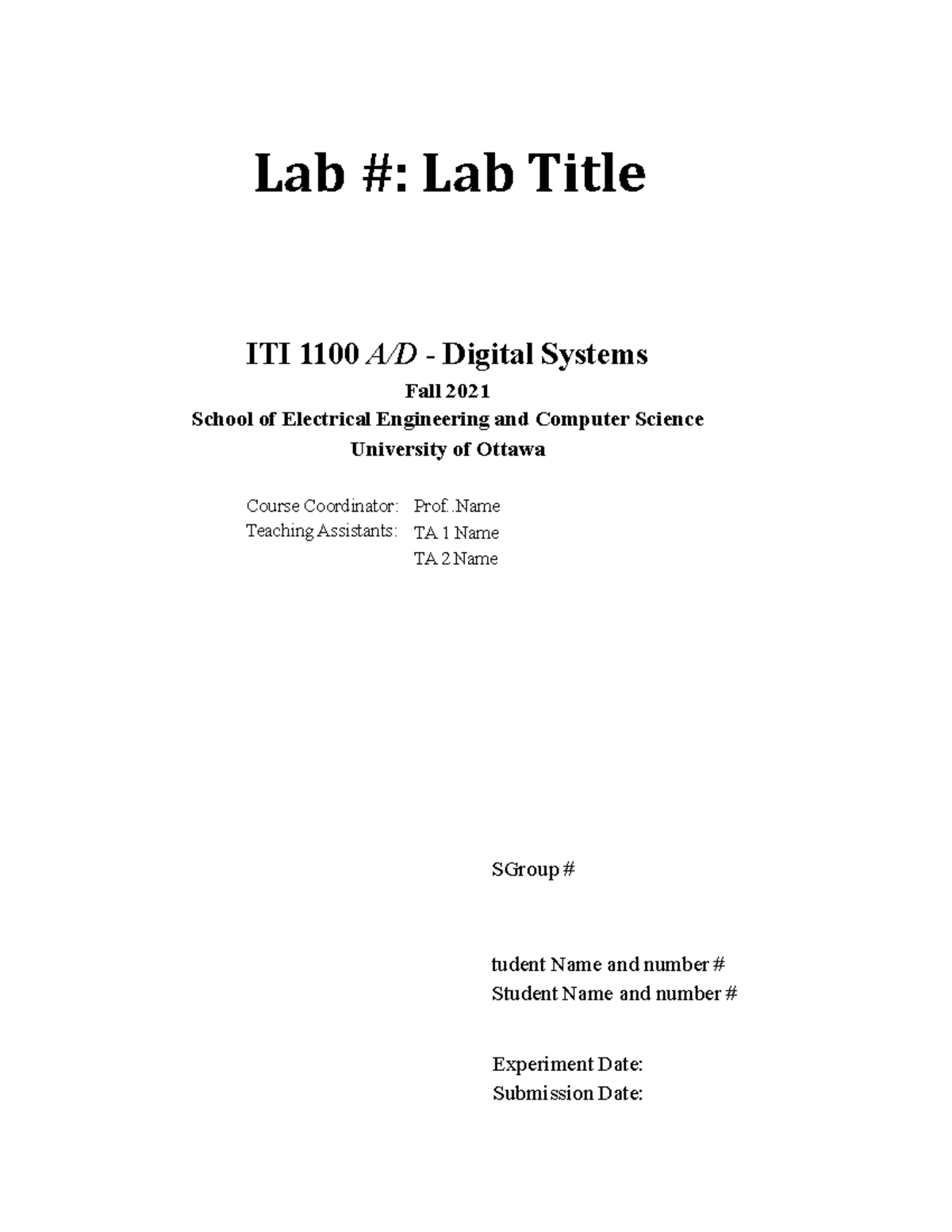 Lab #: Lab Title

ITI 1100 A/D - Digital Systems

Fall 2021

School of Electrical Engineering and Computer Science

University of Ottawa

Course Coordinator: Prof..Name

Teaching Assistants: TA 1 Name

TA 2 Name

SGroup #

tudent Name and number #

Student Name and number #

Experiment Date:

Submission Date: